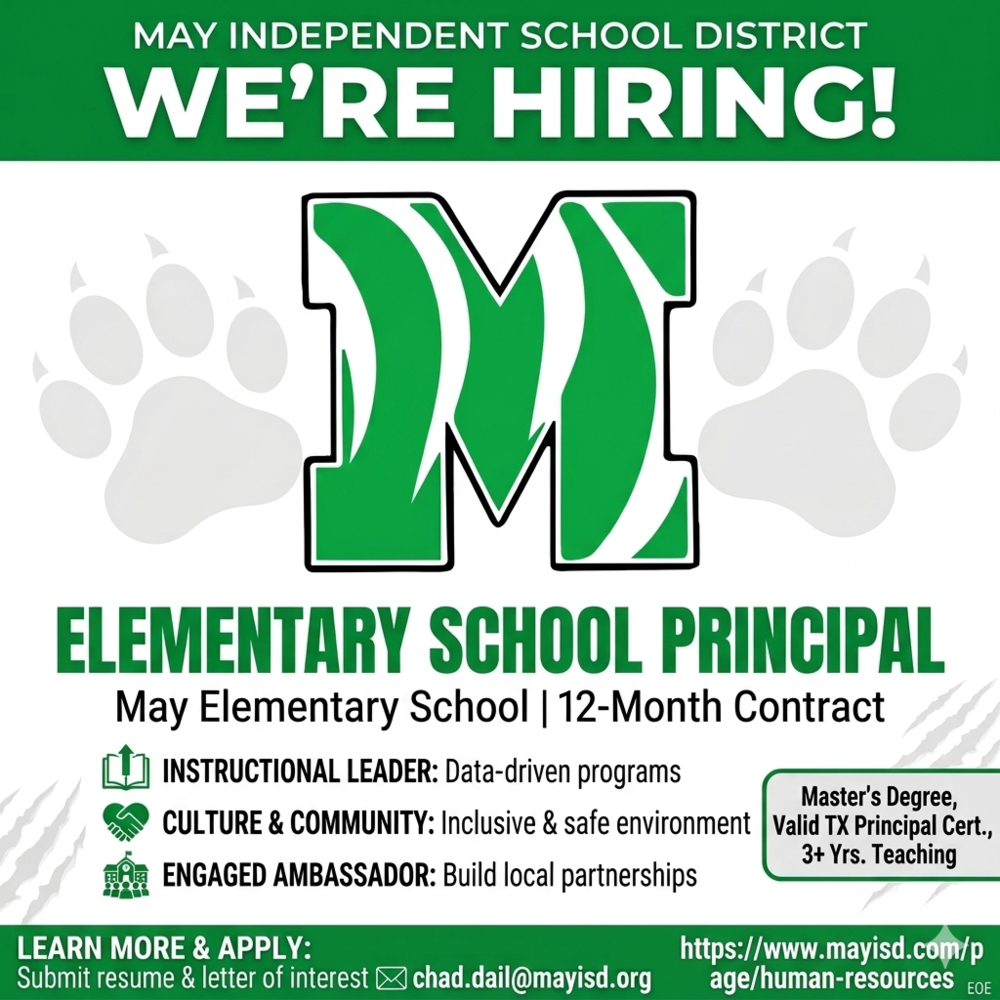 MAY INDEPENDENT SCHOOL DISTRICT
WE'RE HIRING!

M

ELEMENTARY SCHOOL PRINCIPAL
May Elementary School | 12-Month Contract

INSTRUCTIONAL LEADER: Data-driven programs
CULTURE & COMMUNITY: Inclusive & safe environment
ENGAGED AMBASSADOR: Build local partnerships

Master's Degree, Valid TX Principal Cert., 3+ Yrs. Teaching

LEARN MORE & APPLY:
Submit resume & letter of interest chad.dail@mayisd.org
https://www.mayisd.com/page/human-resources
EOE